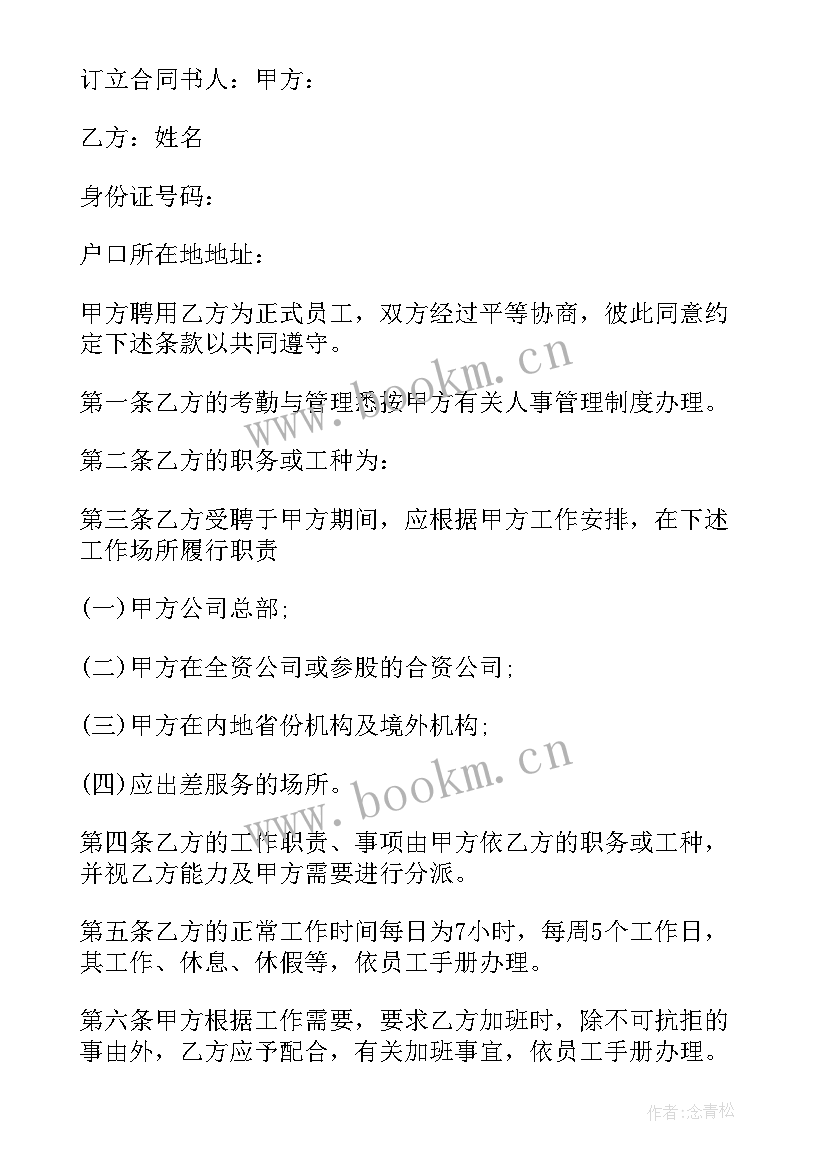 订立合同书人：甲方：

乙方：姓名

身份证号码：

户口所在地地址：

甲方聘用乙方为正式员工，双方经过平等协商，彼此同意约定下述条款以共同遵守。

第一条乙方的考勤与管理悉按甲方有关人事管理制度办理。

第二条乙方的职务或工种为：

第三条乙方受聘于甲方期间，应根据甲方工作安排，在下述工作场所履行职责

(一)甲方公司总部;

(二)甲方在全资公司或参股的合资公司;

(三)甲方在内地省份机构及境外机构;

(四)应出差服务的场所。

第四条乙方的工作职责、事项由甲方依乙方的职务或工种，并视乙方能力及甲方需要进行分派。

第五条乙方的正常工作时间每日为7小时，每周5个工作日，其工作、休息、休假等，依员工手册办理。

第六条甲方根据工作需要，要求乙方加班时，除不可抗拒的事由外，乙方应予配合，有关加班事宜，依员工手册办理。

www.bookm.cn

www.bookm.cn

作者：念青松